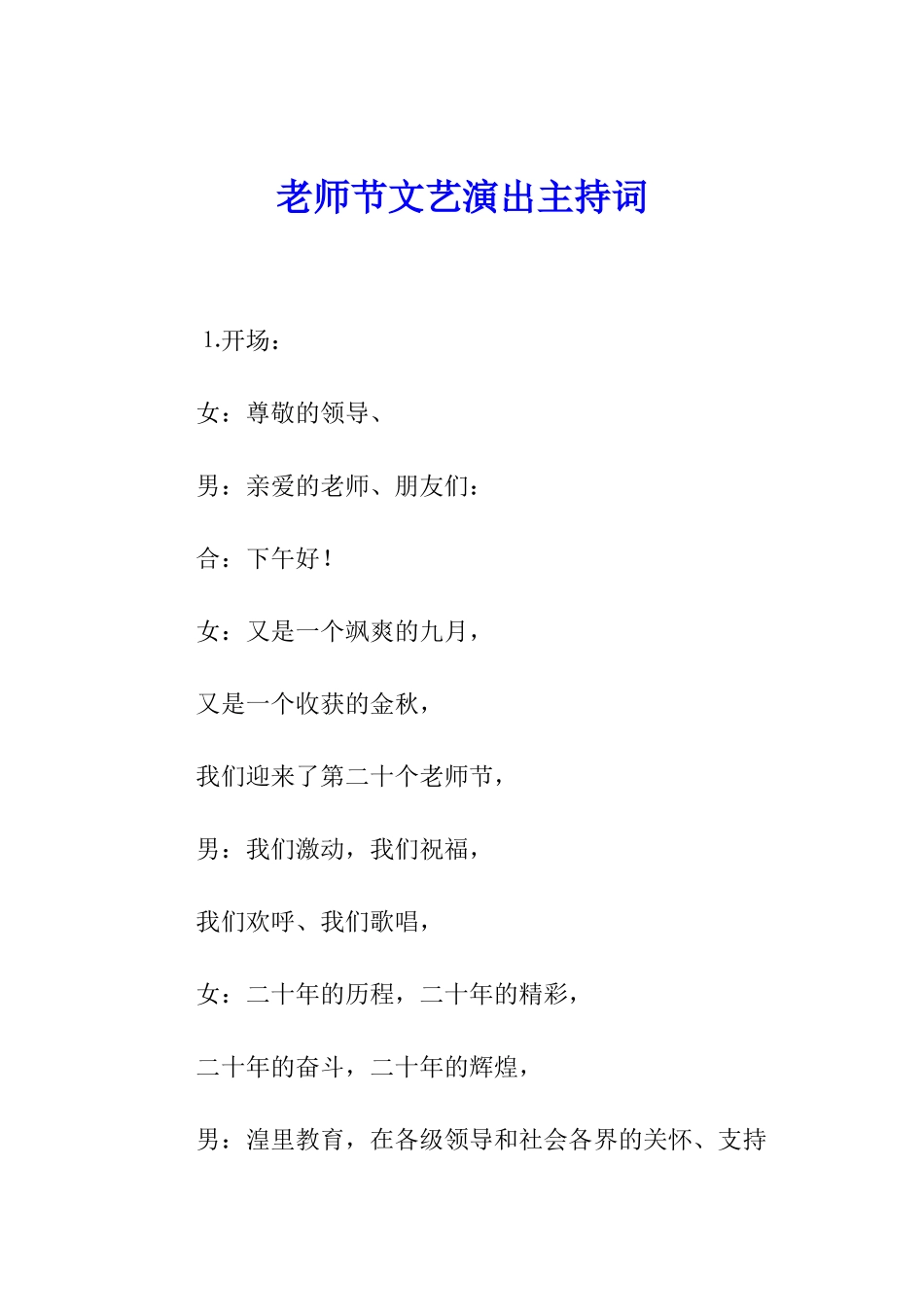 老师节文艺演出主持词

1.开场：

女：尊敬的领导、

男：亲爱的老师、朋友们：

合：下午好！

女：又是一个飒爽的九月，

又是一个收获的金秋，

我们迎来了第二十个老师节，

男：我们激动，我们祝福，

我们欢呼、我们歌唱，

女：二十年的历程，二十年的精彩，

二十年的奋斗，二十年的辉煌，

男：湟里教育，在各级领导和社会各界的关怀、支持